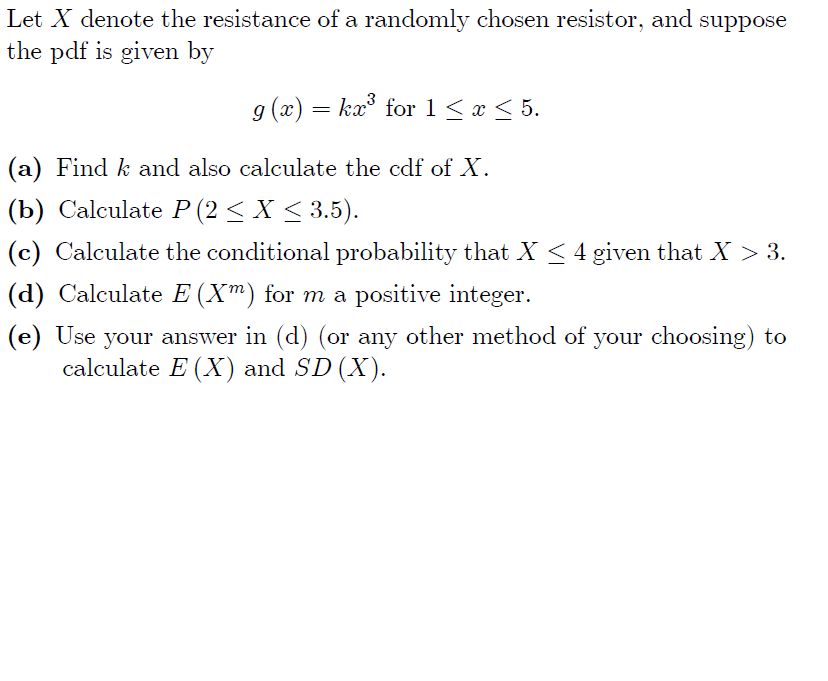 Let $X$ denote the resistance of a randomly chosen resistor, and suppose the pdf is given by

$g(x) = kx^3$ for $1 \leq x \leq 5$.

(a) Find $k$ and also calculate the cdf of $X$.

(b) Calculate $P(2 \leq X \leq 3.5)$.

(c) Calculate the conditional probability that $X \leq 4$ given that $X > 3$.

(d) Calculate $E(X^m)$ for $m$ a positive integer.

(e) Use your answer in (d) (or any other method of your choosing) to calculate $E(X)$ and $SD(X)$.